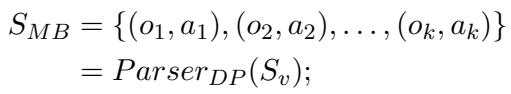 $S_{MB} = \{(o_1, a_1), (o_2, a_2), \ldots, (o_k, a_k)\}$
$= Parser_{DP}(S_v);$